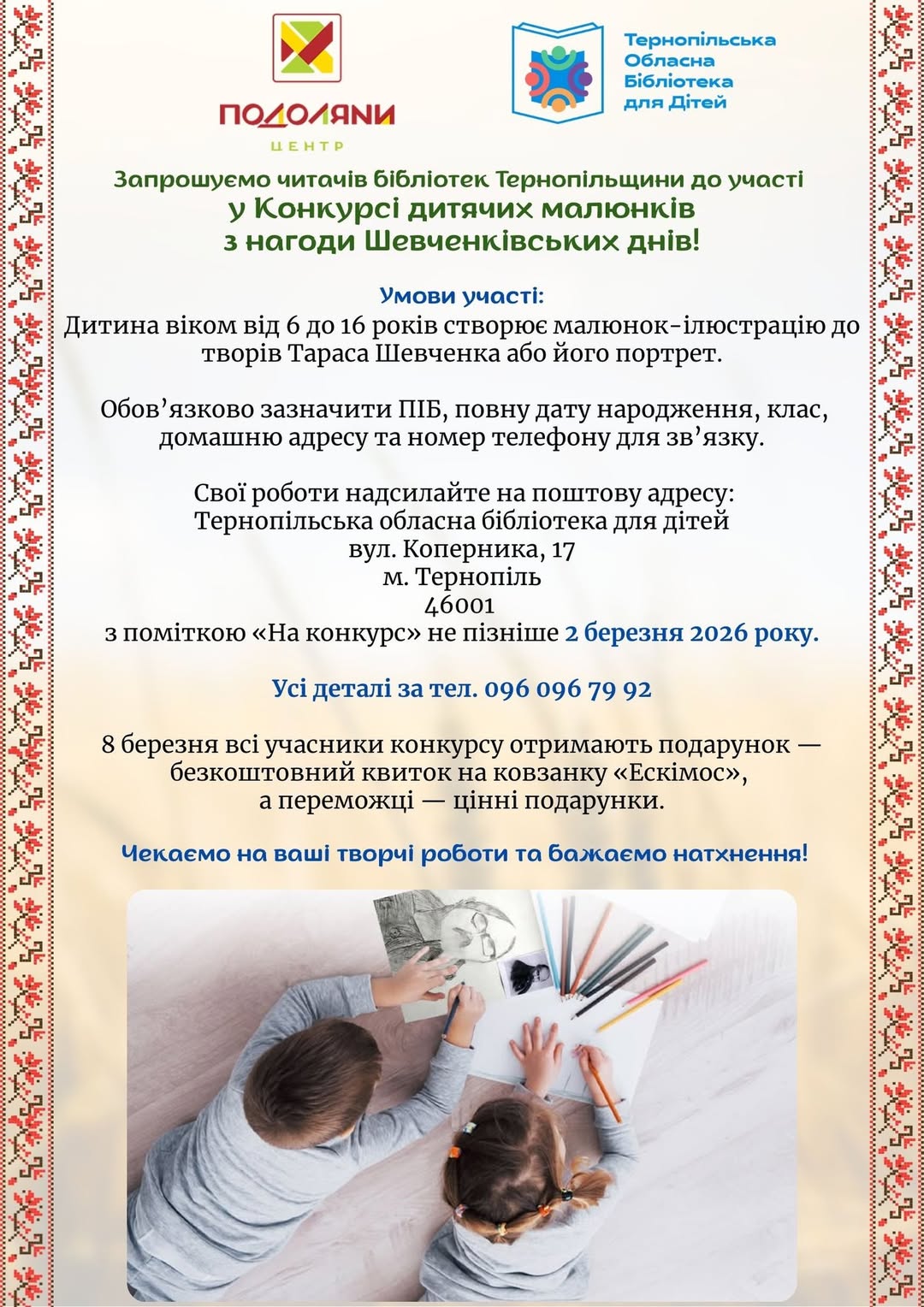 ПОДОЛЯНИ
ЦЕНТР

Тернопільська
Обласна
Бібліотека
для Дітей

Запрошуємо читачів бібліотек Тернопільщини до участі
у Конкурсі дитячих малюнків
з нагоди Шевченківських днів!

Умови участі:
Дитина віком від 6 до 16 років створює малюнок-ілюстрацію до творів Тараса Шевченка або його портрет.

Обов'язково зазначити ПІБ, повну дату народження, клас, домашню адресу та номер телефону для зв'язку.

Свої роботи надсилайте на поштову адресу:
Тернопільська обласна бібліотека для дітей
вул. Коперника, 17
м. Тернопіль
46001
з поміткою «На конкурс» не пізніше 2 березня 2026 року.

Усі деталі за тел. 096 096 79 92

8 березня всі учасники конкурсу отримають подарунок — безкоштовний квиток на ковзанку «Ескімос»,
а переможці — цінні подарунки.

Чекаємо на ваші творчі роботи та бажаємо натхнення!